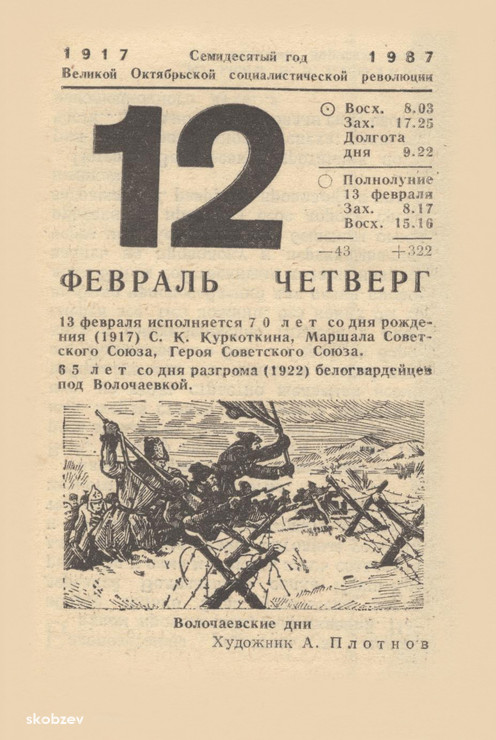 1917 Семидесятый год 1987
Великой Октябрьской социалистической революции

12

Восх. 8.03
Зах. 17.25
Долгота
дня 9.22

Полнолуние
13 февраля
Зах. 8.17
Восх. 15.16

—43 +322

ФЕВРАЛЬ ЧЕТВЕРГ

13 февраля исполняется 70 лет со дня рождения (1917) С. К. Куркоткина, Маршала Советского Союза, Героя Советского Союза.

65 лет со дня разгрома (1922) белогвардейцев под Волочаевкой.

Волочаевские дни
Художник А. Плотнов

skobzev